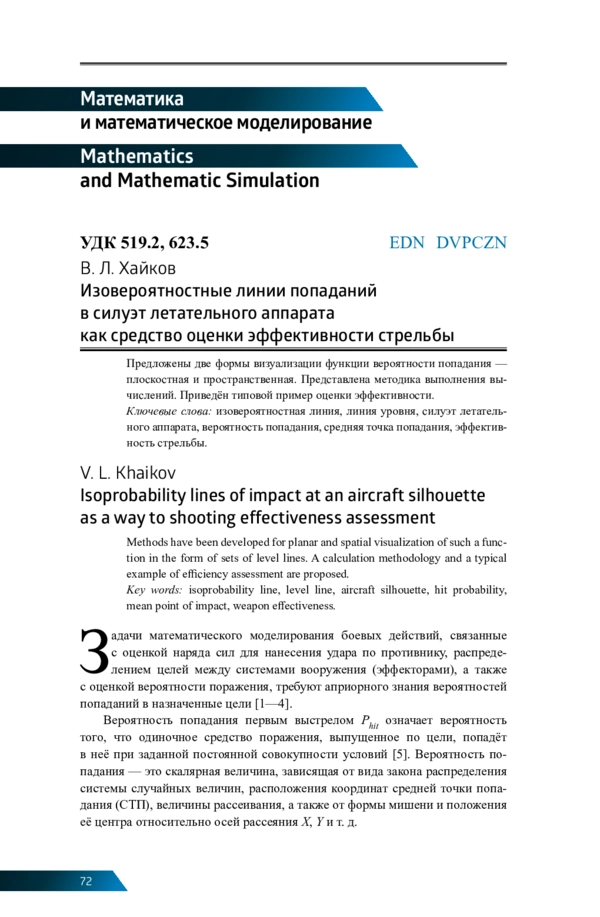 Математика
и математическое моделирование

Mathematics
and Mathematic Simulation

УДК 519.2, 623.5 EDN DVPCZN

В. Л. Хайков

Изовероятностные линии попаданий в силуэт летательного аппарата как средство оценки эффективности стрельбы

Предложены две формы визуализации функции вероятности попадания — плоскостная и пространственная. Представлена методика выполнения вычислений. Приведён типовой пример оценки эффективности.

Ключевые слова: изовероятностная линия, линия уровня, силуэт летательного аппарата, вероятность попадания, средняя точка попадания, эффективность стрельбы.

V. L. Khaikov

Isoprobability lines of impact at an aircraft silhouette as a way to shooting effectiveness assessment

Methods have been developed for planar and spatial visualization of such a function in the form of sets of level lines. A calculation methodology and a typical example of efficiency assessment are proposed.

Key words: isoprobability line, level line, aircraft silhouette, hit probability, mean point of impact, weapon effectiveness.

Задачи математического моделирования боевых действий, связанные с оценкой наряда сил для нанесения удара по противнику, распределением целей между системами вооружения (эффекторами), а также с оценкой вероятности поражения, требуют априорного знания вероятностей попаданий в назначенные цели [1—4].

Вероятность попадания первым выстрелом $P_{hit}$ означает вероятность того, что одиночное средство поражения, выпущенное по цели, попадёт в неё при заданной постоянной совокупности условий [5]. Вероятность попадания — это скалярная величина, зависящая от вида закона распределения системы случайных величин, расположения координат средней точки попадания (СТП), величины рассеивания, а также от формы мишени и положения её центра относительно осей рассеяния $X$, $Y$ и т. д.

72